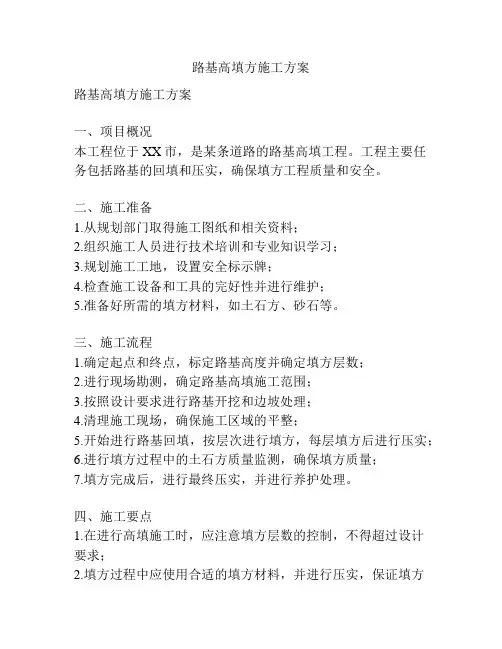 路基高填方施工方案

路基高填方施工方案

一、项目概况
本工程位于XX市，是某条道路的路基高填工程。工程主要任务包括路基的回填和压实，确保填方工程质量和安全。

二、施工准备
1.从规划部门取得施工图纸和相关资料；
2.组织施工人员进行技术培训和专业知识学习；
3.规划施工工地，设置安全标示牌；
4.检查施工设备和工具的完好性并进行维护；
5.准备好所需的填方材料，如土石方、砂石等。

三、施工流程
1.确定起点和终点，标定路基高度并确定填方层数；
2.进行现场勘测，确定路基高填施工范围；
3.按照设计要求进行路基开挖和边坡处理；
4.清理施工现场，确保施工区域的平整；
5.开始进行路基回填，按层次进行填方，每层填方后进行压实；
6.进行填方过程中的土石方质量监测，确保填方质量；
7.填方完成后，进行最终压实，并进行养护处理。

四、施工要点
1.在进行高填施工时，应注意填方层数的控制，不得超过设计要求；
2.填方过程中应使用合适的填方材料，并进行压实，保证填方